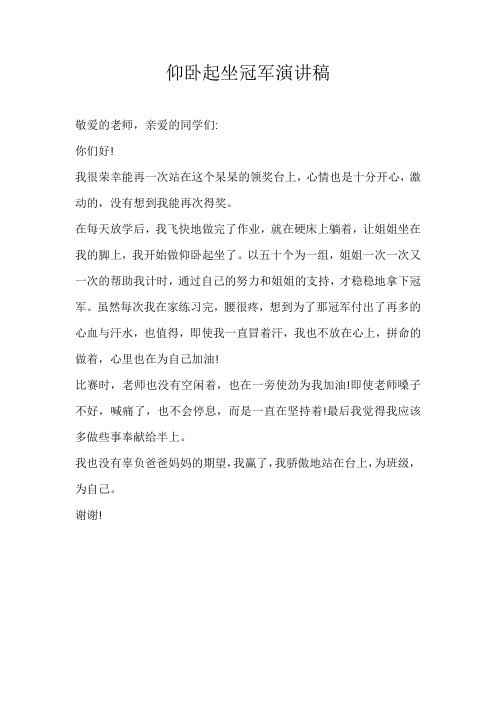 仰卧起坐冠军演讲稿

敬爱的老师，亲爱的同学们:

你们好!

我很荣幸能再一次站在这个呆呆的领奖台上，心情也是十分开心，激动的，没有想到我能再次得奖。

在每天放学后，我飞快地做完了作业，就在硬床上躺着，让姐姐坐在我的脚上，我开始做仰卧起坐了。以五十个为一组，姐姐一次一次又一次的帮助我计时，通过自己的努力和姐姐的支持，才稳稳地拿下冠军。虽然每次我在家练习完，腰很疼，想到为了那冠军付出了再多的心血与汗水，也值得，即使我一直冒着汗，我也不放在心上，拼命的做着，心里也在为自己加油!

比赛时，老师也没有空闲着，也在一旁使劲为我加油!即使老师嗓子不好，喊痛了，也不会停息，而是一直在坚持着!最后我觉得我应该多做些事奉献给半上。

我也没有辜负爸爸妈妈的期望，我赢了，我骄傲地站在台上，为班级，为自己。

谢谢!